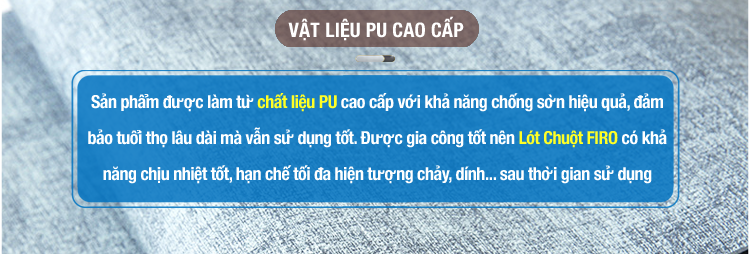 VẬT LIỆU PU CAO CẤP

Sản phẩm được làm từ chất liệu PU cao cấp với khả năng chống sờn hiệu quả, đảm bảo tuổi thọ lâu dài mà vẫn sử dụng tốt. Được gia công tốt nên Lót Chuột FIRO có khả năng chịu nhiệt tốt, hạn chế tối đa hiện tượng chảy, dính... sau thời gian sử dụng